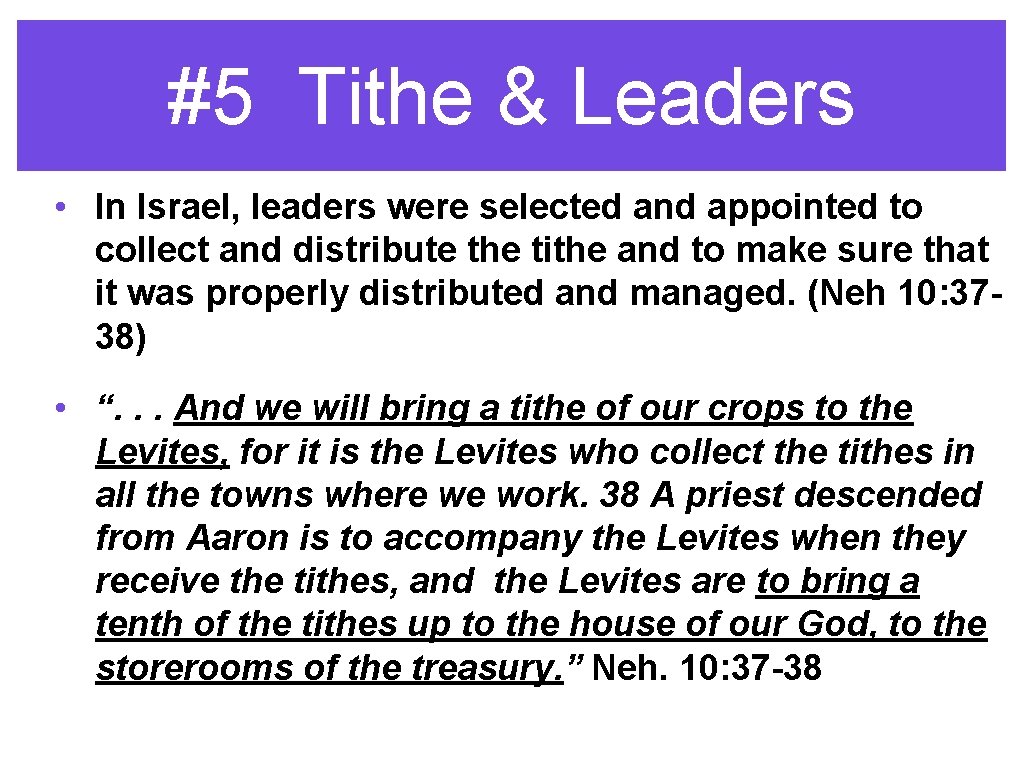 #5 Tithe & Leaders

• In Israel, leaders were selected and appointed to collect and distribute the tithe and to make sure that it was properly distributed and managed. (Neh 10: 37-38)

• “. . . And we will bring a tithe of our crops to the Levites, for it is the Levites who collect the tithes in all the towns where we work. 38 A priest descended from Aaron is to accompany the Levites when they receive the tithes, and the Levites are to bring a tenth of the tithes up to the house of our God, to the storerooms of the treasury.” Neh. 10: 37-38